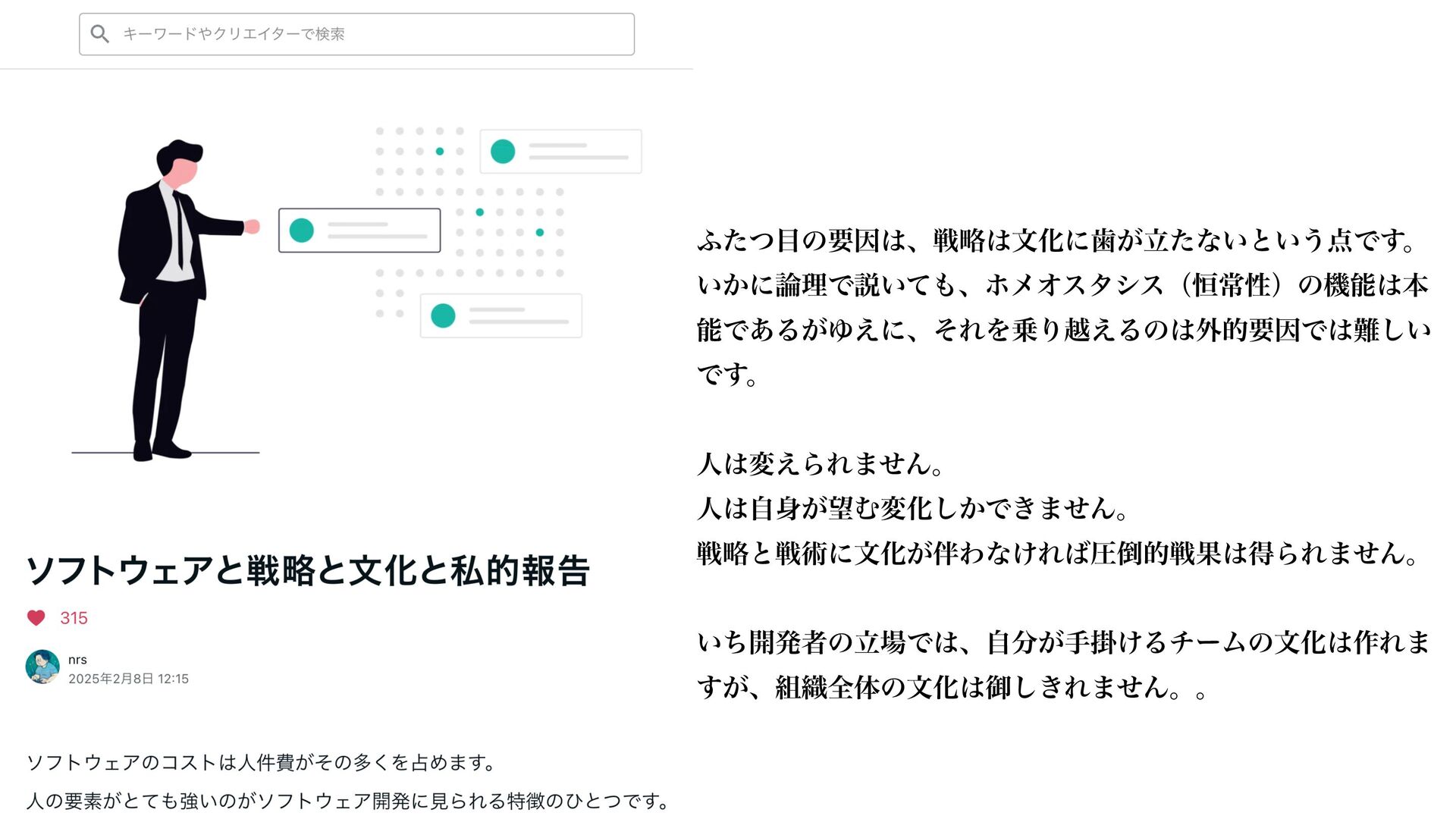 キーワードやクリエイターで検索

ソフトウェアと戦略と文化と私的報告

315

nrs
2025年2月8日 12:15

ソフトウェアのコストは人件費がその多くを占めます。

人の要素がとても強いのがソフトウェア開発に見られる特徴のひとつです。

ふたつ目の要因は、戦略は文化に歯が立たないという点です。いかに論理で説いても、ホメオスタシス（恒常性）の機能は本能であるがゆえに、それを乗り越えるのは外的要因では難しいです。

人は変えられません。
人は自身が望む変化しかできません。
戦略と戦術に文化が伴わなければ圧倒的戦果は得られません。

いち開発者の立場では、自分が手掛けるチームの文化は作れますが、組織全体の文化は御しきれません。。